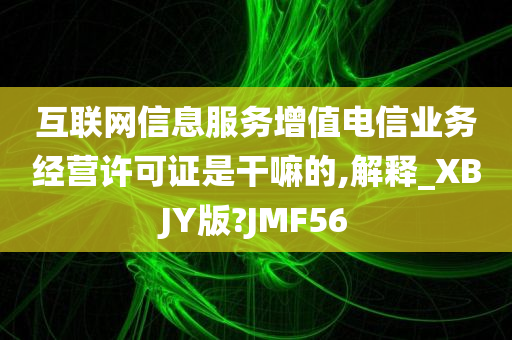 互联网信息服务增值电信业务经营许可证是干嘛的,解释_XBJY版?JMF56